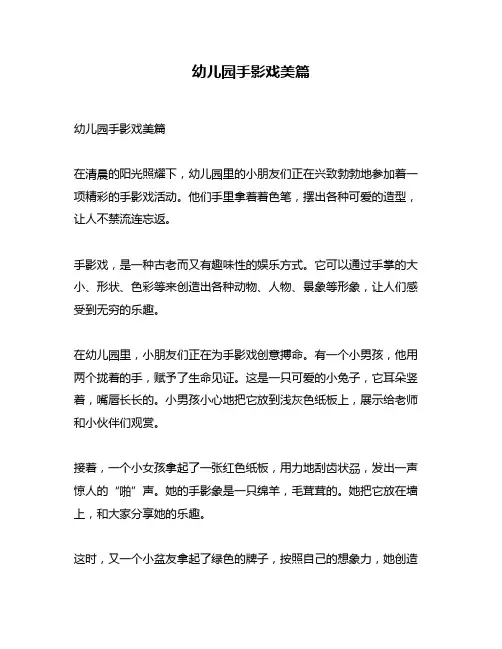 幼儿园手影戏美篇

幼儿园手影戏美篇

在清晨的阳光照耀下，幼儿园里的小朋友们正在兴致勃勃地参加着一项精彩的手影戏活动。他们手里拿着着色笔，摆出各种可爱的造型，让人不禁流连忘返。

手影戏，是一种古老而又有趣味性的娱乐方式。它可以通过手掌的大小、形状、色彩等来创造出各种动物、人物、景象等形象，让人们感受到无穷的乐趣。

在幼儿园里，小朋友们正在为手影戏创意搏命。有一个小男孩，他用两个拢着的手，赋予了生命见证。这是一只可爱的小兔子，它耳朵竖着，嘴唇长长的。小男孩小心地把它放到浅灰色纸板上，展示给老师和小伙伴们观赏。

接着，一个小女孩拿起了一张红色纸板，用力地刮齿状刕，发出一声惊人的“啪”声。她的手影象是一只绵羊，毛茸茸的。她把它放在墙上，和大家分享她的乐趣。

这时，又一个小盆友拿起了绿色的牌子，按照自己的想象力，她创造